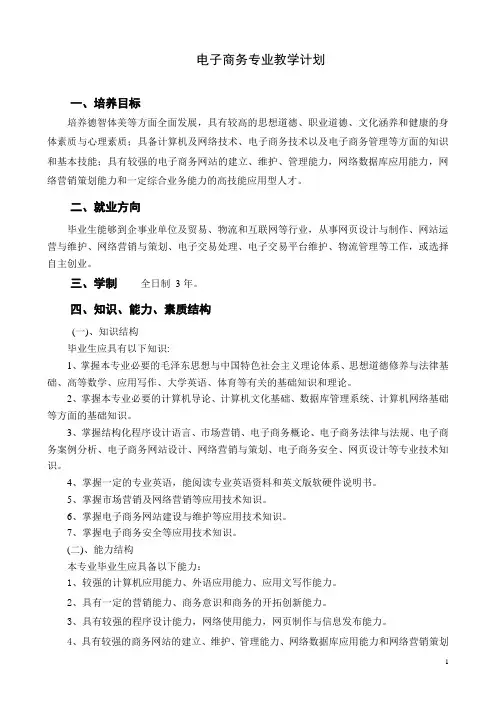 电子商务专业教学计划

一、培养目标

培养德智体美等方面全面发展，具有较高的思想道德、职业道德、文化涵养和健康的身体素质与心理素质；具备计算机及网络技术、电子商务技术以及电子商务管理等方面的知识和基本技能；具有较强的电子商务网站的建立、维护、管理能力，网络数据库应用能力，网络营销策划能力和一定综合业务能力的高技能应用型人才。

二、就业方向

毕业生能够到企事业单位及贸易、物流和互联网等行业，从事网页设计与制作、网站运营与维护、网络营销与策划、电子交易处理、电子交易平台维护、物流管理等工作，或选择自主创业。

三、学制 全日制 3 年。

四、知识、能力、素质结构

(一)、知识结构

毕业生应具有以下知识:

1、掌握本专业必要的毛泽东思想与中国特色社会主义理论体系、思想道德修养与法律基础、高等数学、应用写作、大学英语、体育等有关的基础知识和理论。

2、掌握本专业必要的计算机导论、计算机文化基础、数据库管理系统、计算机网络基础等方面的基础知识。

3、掌握结构化程序设计语言、市场营销、电子商务概论、电子商务法律与法规、电子商务案例分析、电子商务网站设计、网络营销与策划、电子商务安全、网页设计等专业技术知识。

4、掌握一定的专业英语，能阅读专业英语资料和英文版软硬件说明书。

5、掌握市场营销及网络营销等应用技术知识。

6、掌握电子商务网站建设与维护等应用技术知识。

7、掌握电子商务安全等应用技术知识。

(二)、能力结构

本专业毕业生应具备以下能力：

1、较强的计算机应用能力、外语应用能力、应用文写作能力。

2、具有一定的营销能力、商务意识和商务的开拓创新能力。

3、具有较强的程序设计能力，网络使用能力，网页制作与信息发布能力。

4、具有较强的商务网站的建立、维护、管理能力、网络数据库应用能力和网络营销策划

1